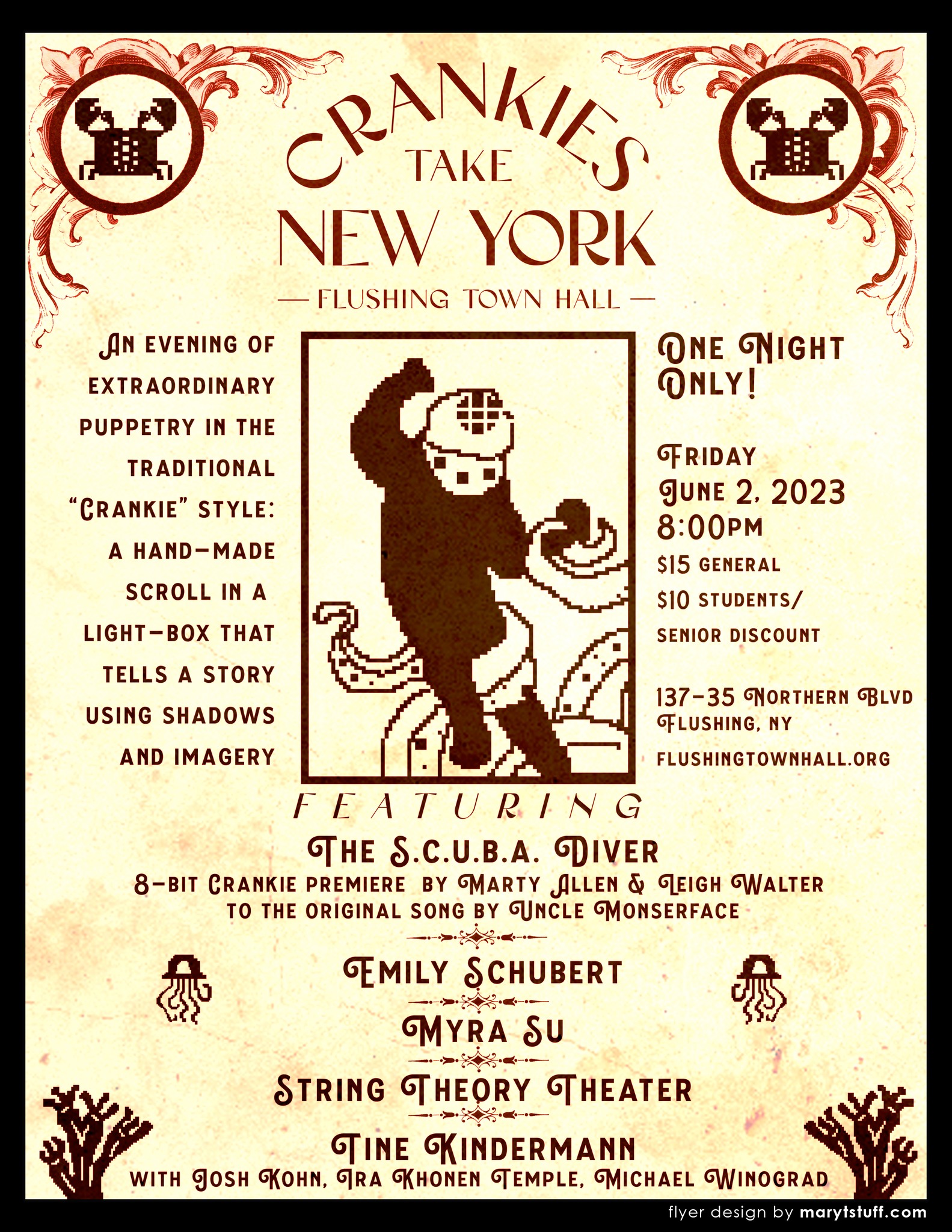 CRANKIES TAKE NEW YORK

— FLUSHING TOWN HALL —

An evening of extraordinary puppetry in the traditional "Crankie" style: a hand-made scroll in a light-box that tells a story using shadows and imagery

One Night Only!

Friday
June 2, 2023
8:00pm
$15 general
$10 students/
senior discount

137-35 Northern Blvd
Flushing, NY
flushingtownhall.org

FEATURING

The S.C.U.B.A. Diver
8-bit Crankie premiere by Marty Allen & Leigh Walter
to the original song by Uncle Monserface

Emily Schubert

Myra Su

String Theory Theater

Tine Kindermann
with Josh Kohn, Ira Khonen Temple, Michael Winograd

flyer design by marytstuff.com